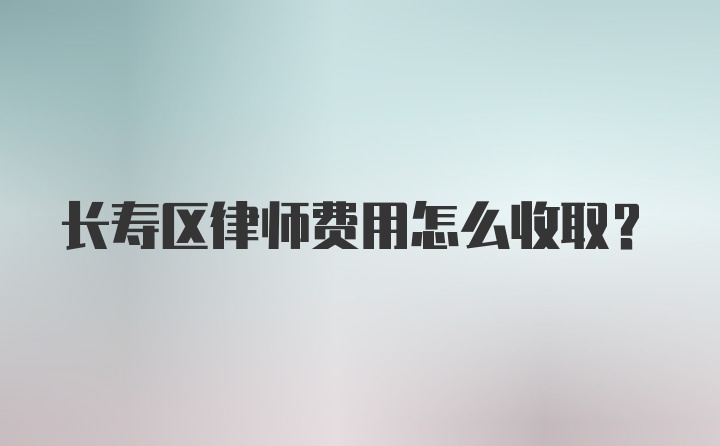 长寿区律师费用怎么收取？